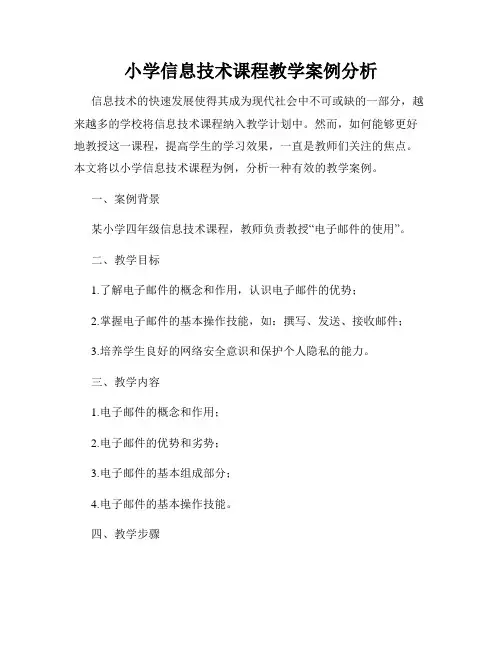 小学信息技术课程教学案例分析

信息技术的快速发展使得其成为现代社会中不可或缺的一部分，越来越多的学校将信息技术课程纳入教学计划中。然而，如何能够更好地教授这一课程，提高学生的学习效果，一直是教师们关注的焦点。本文将以小学信息技术课程为例，分析一种有效的教学案例。

一、案例背景

某小学四年级信息技术课程，教师负责教授“电子邮件的使用”。

二、教学目标

1.了解电子邮件的概念和作用，认识电子邮件的优势；

2.掌握电子邮件的基本操作技能，如：撰写、发送、接收邮件；

3.培养学生良好的网络安全意识和保护个人隐私的能力。

三、教学内容

1.电子邮件的概念和作用；

2.电子邮件的优势和劣势；

3.电子邮件的基本组成部分；

4.电子邮件的基本操作技能。

四、教学步骤